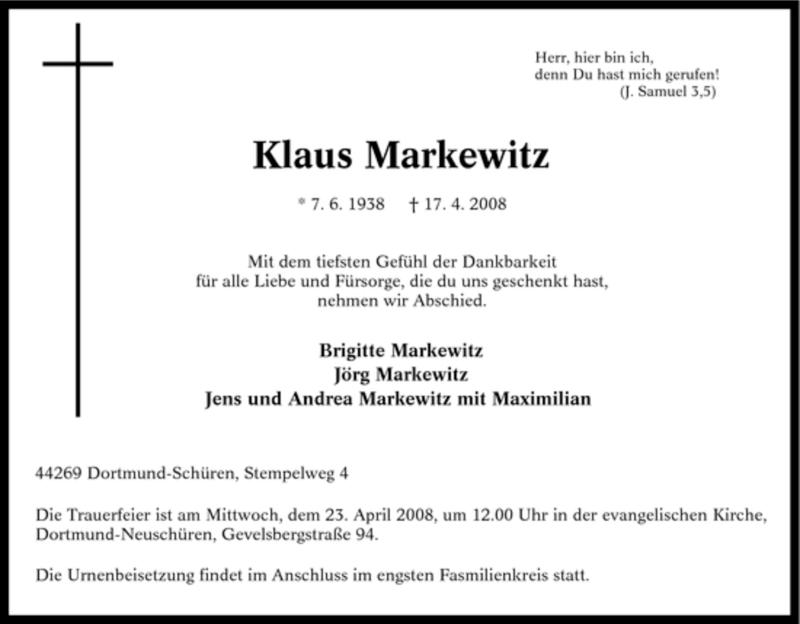 Herr, hier bin ich,
denn Du hast mich gerufen!
(J. Samuel 3,5)

Klaus Markewitz

* 7. 6. 1938 † 17. 4. 2008

Mit dem tiefsten Gefühl der Dankbarkeit
für alle Liebe und Fürsorge, die du uns geschenkt hast,
nehmen wir Abschied.

Brigitte Markewitz
Jörg Markewitz
Jens und Andrea Markewitz mit Maximilian

44269 Dortmund-Schüren, Stempelweg 4

Die Trauerfeier ist am Mittwoch, dem 23. April 2008, um 12.00 Uhr in der evangelischen Kirche, Dortmund-Neuschüren, Gevelsbergstraße 94.

Die Urnenbeisetzung findet im Anschluss im engsten Fasmilienkreis statt.